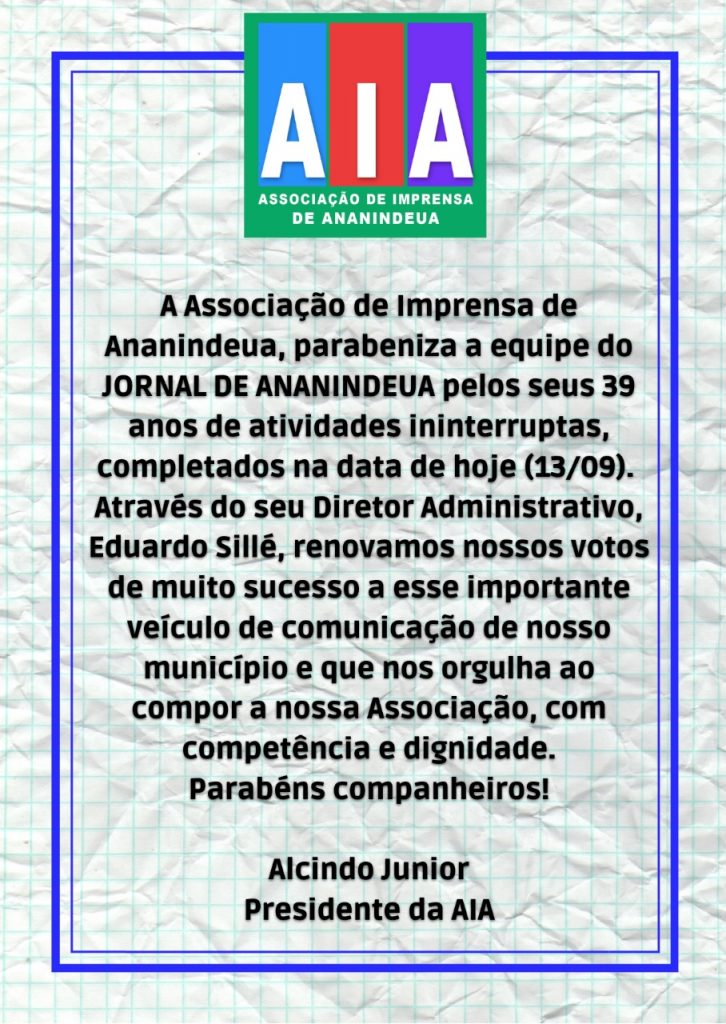 AIA
ASSOCIAÇÃO DE IMPRENSA DE ANANINDEUA

A Associação de Imprensa de Ananindeua, parabeniza a equipe do JORNAL DE ANANINDEUA pelos seus 39 anos de atividades ininterruptas, completados na data de hoje (13/09). Através do seu Diretor Administrativo, Eduardo Sillé, renovamos nossos votos de muito sucesso a esse importante veículo de comunicação de nosso município e que nos orgulha ao compor a nossa Associação, com competência e dignidade.
Parabéns companheiros!

Alcindo Junior
Presidente da AIA